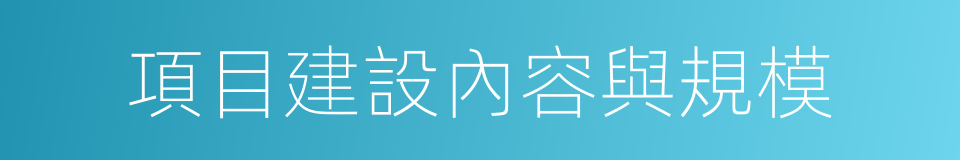 項目建設內容與規模